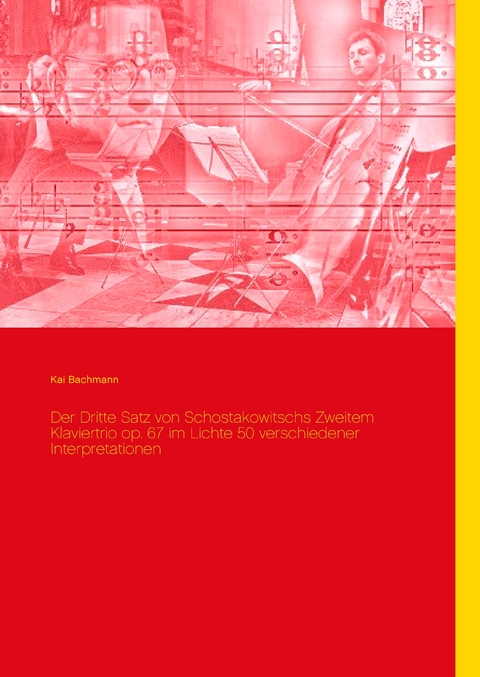 Kai Bachmann

Der Dritte Satz von Schostakowitschs Zweitem Klaviertrio op. 67 im Lichte 50 verschiedener Interpretationen